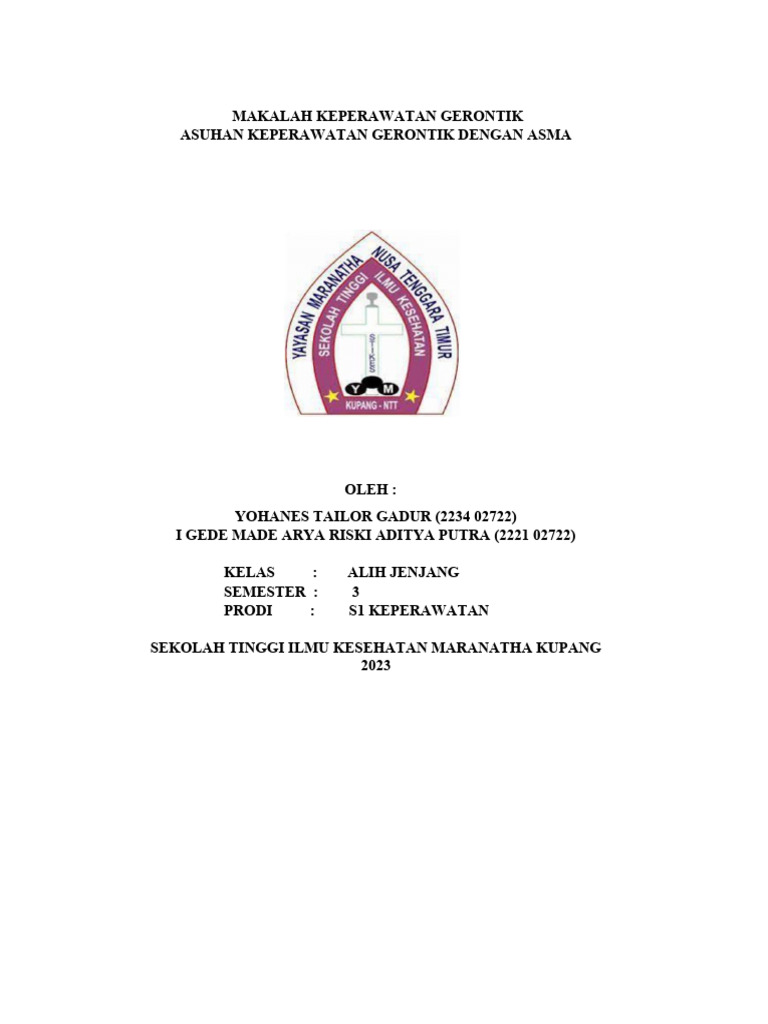 MAKALAH KEPERAWATAN GERONTIK
ASUHAN KEPERAWATAN GERONTIK DENGAN ASMA

YAYASAN MARANATHA NUSA TENGGARA TIMUR
SEKOLAH TINGGI ILMU KESEHATAN
STIKES
Y M
KUPANG - NTT

OLEH :

YOHANES TAILOR GADUR (2234 02722)
I GEDE MADE ARYA RISKI ADITYA PUTRA (2221 02722)

KELAS : ALIH JENJANG
SEMESTER : 3
PRODI : S1 KEPERAWATAN

SEKOLAH TINGGI ILMU KESEHATAN MARANATHA KUPANG
2023